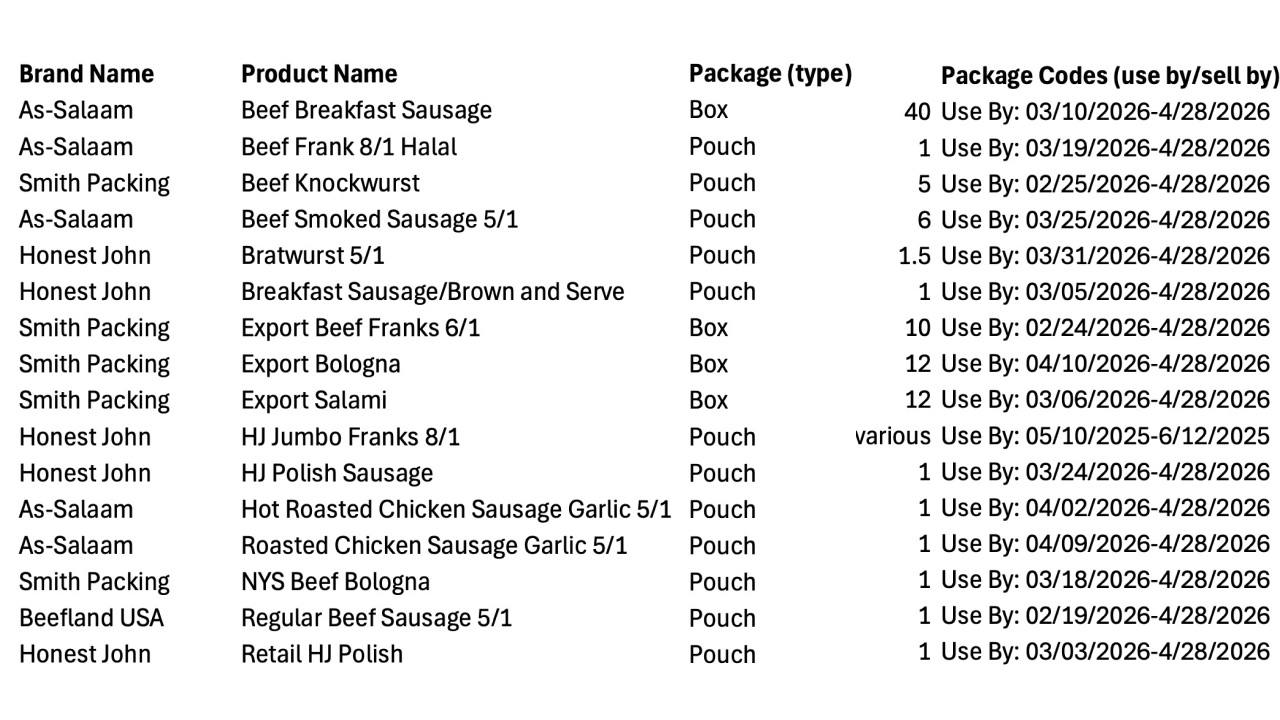 | Brand Name | Product Name | Package (type) | | Package Codes (use by/sell by) |
|---|---|---|---|---|
| As-Salaam | Beef Breakfast Sausage | Box | 40 | Use By: 03/10/2026-4/28/2026 |
| As-Salaam | Beef Frank 8/1 Halal | Pouch | 1 | Use By: 03/19/2026-4/28/2026 |
| Smith Packing | Beef Knockwurst | Pouch | 5 | Use By: 02/25/2026-4/28/2026 |
| As-Salaam | Beef Smoked Sausage 5/1 | Pouch | 6 | Use By: 03/25/2026-4/28/2026 |
| Honest John | Bratwurst 5/1 | Pouch | 1.5 | Use By: 03/31/2026-4/28/2026 |
| Honest John | Breakfast Sausage/Brown and Serve | Pouch | 1 | Use By: 03/05/2026-4/28/2026 |
| Smith Packing | Export Beef Franks 6/1 | Box | 10 | Use By: 02/24/2026-4/28/2026 |
| Smith Packing | Export Bologna | Box | 12 | Use By: 04/10/2026-4/28/2026 |
| Smith Packing | Export Salami | Box | 12 | Use By: 03/06/2026-4/28/2026 |
| Honest John | HJ Jumbo Franks 8/1 | Pouch | various | Use By: 05/10/2025-6/12/2025 |
| Honest John | HJ Polish Sausage | Pouch | 1 | Use By: 03/24/2026-4/28/2026 |
| As-Salaam | Hot Roasted Chicken Sausage Garlic 5/1 | Pouch | 1 | Use By: 04/02/2026-4/28/2026 |
| As-Salaam | Roasted Chicken Sausage Garlic 5/1 | Pouch | 1 | Use By: 04/09/2026-4/28/2026 |
| Smith Packing | NYS Beef Bologna | Pouch | 1 | Use By: 03/18/2026-4/28/2026 |
| Beefland USA | Regular Beef Sausage 5/1 | Pouch | 1 | Use By: 02/19/2026-4/28/2026 |
| Honest John | Retail HJ Polish | Pouch | 1 | Use By: 03/03/2026-4/28/2026 |